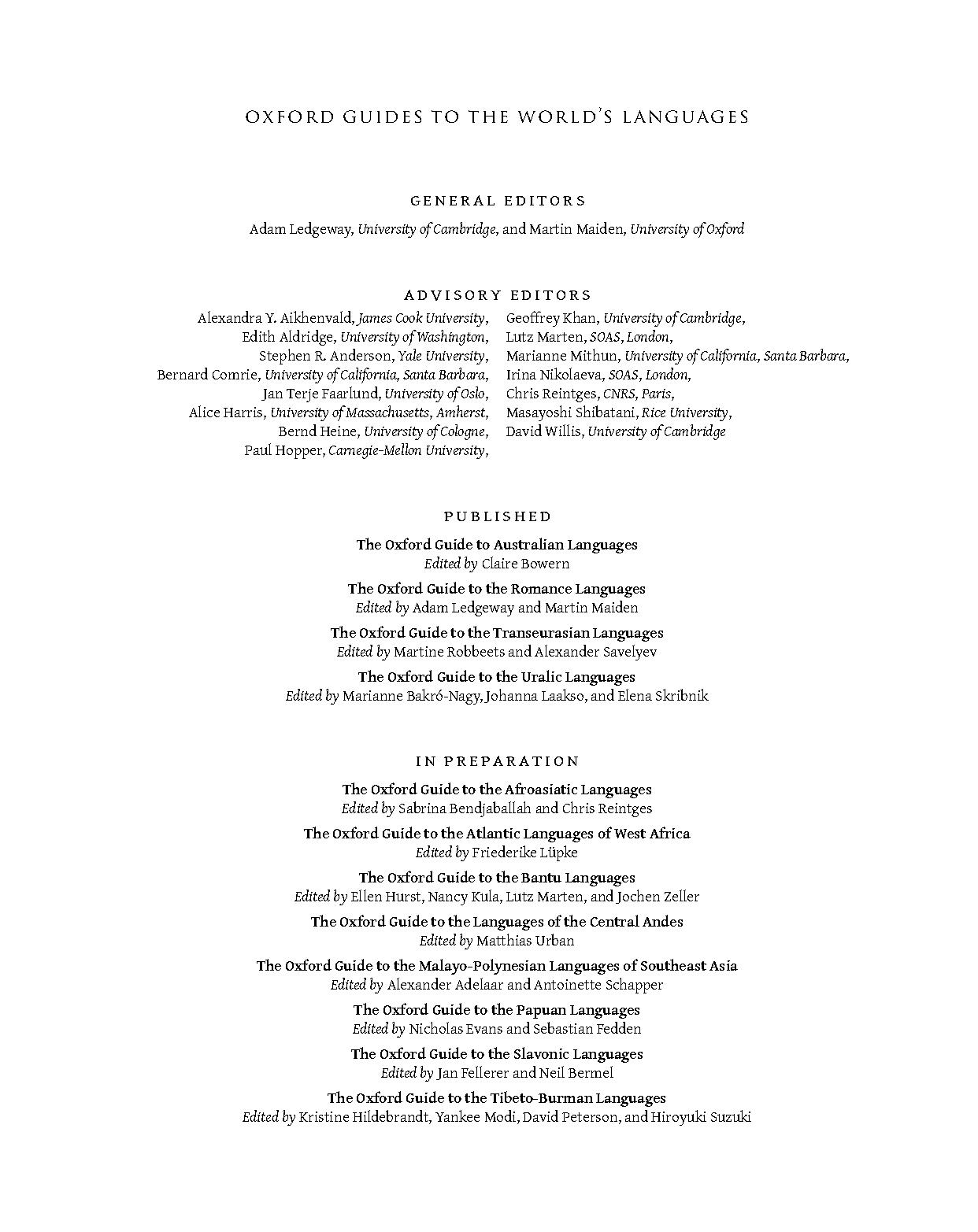 OXFORD GUIDES TO THE WORLD'S LANGUAGES

GENERAL EDITORS

Adam Ledgeway, University of Cambridge, and Martin Maiden, University of Oxford

ADVISORY EDITORS

Alexandra Y. Aikhenvald, James Cook University,
Edith Aldridge, University of Washington,
Stephen R. Anderson, Yale University,
Bernard Comrie, University of California, Santa Barbara,
Jan Terje Faarlund, University of Oslo,
Alice Harris, University of Massachusetts, Amherst,
Bernd Heine, University of Cologne,
Paul Hopper, Carnegie-Mellon University,

Geoffrey Khan, University of Cambridge,
Lutz Marten, SOAS, London,
Marianne Mithun, University of California, Santa Barbara,
Irina Nikolaeva, SOAS, London,
Chris Reintges, CNRS, Paris,
Masayoshi Shibatani, Rice University,
David Willis, University of Cambridge

PUBLISHED

The Oxford Guide to Australian Languages
Edited by Claire Bowern

The Oxford Guide to the Romance Languages
Edited by Adam Ledgeway and Martin Maiden

The Oxford Guide to the Transeurasian Languages
Edited by Martine Robbeets and Alexander Savelyev

The Oxford Guide to the Uralic Languages
Edited by Marianne Bakró-Nagy, Johanna Laakso, and Elena Skribnik

IN PREPARATION

The Oxford Guide to the Afroasiatic Languages
Edited by Sabrina Bendjaballah and Chris Reintges

The Oxford Guide to the Atlantic Languages of West Africa
Edited by Friederike Lüpke

The Oxford Guide to the Bantu Languages
Edited by Ellen Hurst, Nancy Kula, Lutz Marten, and Jochen Zeller

The Oxford Guide to the Languages of the Central Andes
Edited by Matthias Urban

The Oxford Guide to the Malayo-Polynesian Languages of Southeast Asia
Edited by Alexander Adelaar and Antoinette Schapper

The Oxford Guide to the Papuan Languages
Edited by Nicholas Evans and Sebastian Fedden

The Oxford Guide to the Slavonic Languages
Edited by Jan Fellerer and Neil Bermel

The Oxford Guide to the Tibeto-Burman Languages
Edited by Kristine Hildebrandt, Yankee Modi, David Peterson, and Hiroyuki Suzuki